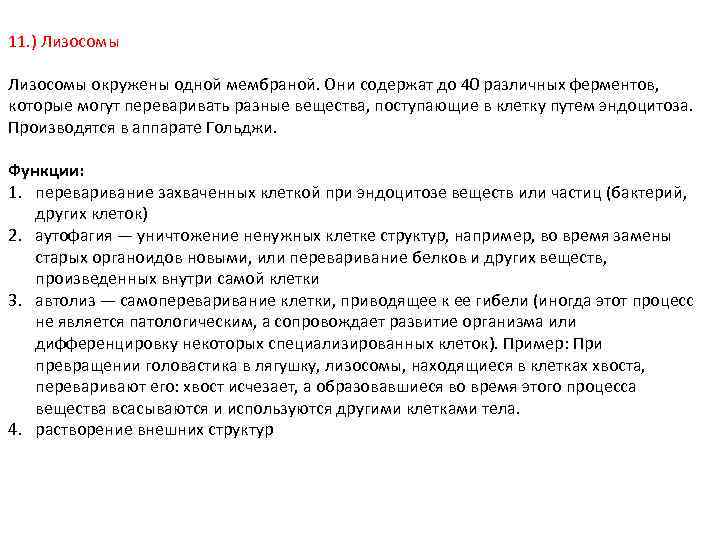 11.) Лизосомы

Лизосомы окружены одной мембраной. Они содержат до 40 различных ферментов, которые могут переваривать разные вещества, поступающие в клетку путем эндоцитоза. Производятся в аппарате Гольджи.

Функции:
1. переваривание захваченных клеткой при эндоцитозе веществ или частиц (бактерий, других клеток)
2. аутофагия — уничтожение ненужных клетке структур, например, во время замены старых органоидов новыми, или переваривание белков и других веществ, произведенных внутри самой клетки
3. автолиз — самопереваривание клетки, приводящее к ее гибели (иногда этот процесс не является патологическим, а сопровождает развитие организма или дифференцировку некоторых специализированных клеток). Пример: При превращении головастика в лягушку, лизосомы, находящиеся в клетках хвоста, переваривают его: хвост исчезает, а образовавшиеся во время этого процесса вещества всасываются и используются другими клетками тела.
4. растворение внешних структур